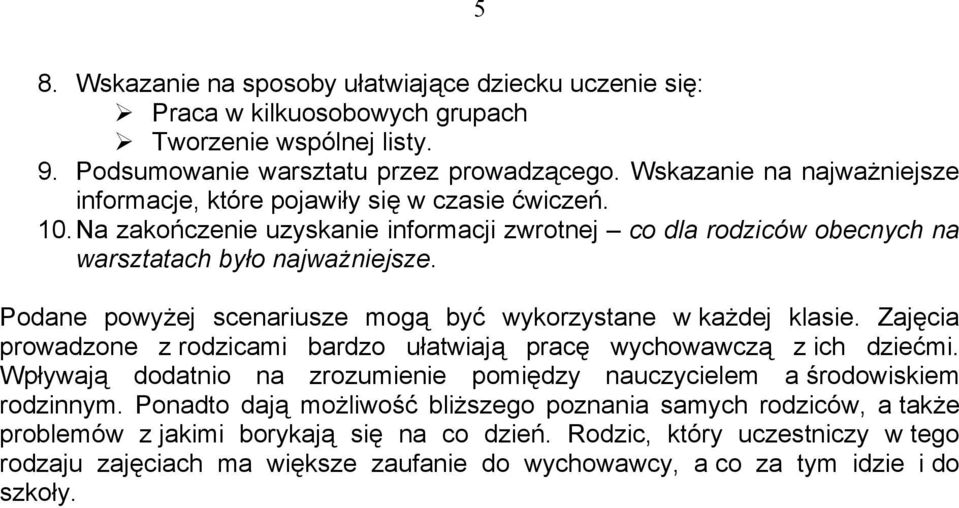 5

8. Wskazanie na sposoby ułatwiające dziecku uczenie się:
➢ Praca w kilkuosobowych grupach
➢ Tworzenie wspólnej listy.
9. Podsumowanie warsztatu przez prowadzącego. Wskazanie na najważniejsze informacje, które pojawiły się w czasie ćwiczeń.
10. Na zakończenie uzyskanie informacji zwrotnej – co dla rodziców obecnych na warsztatach było najważniejsze.

Podane powyżej scenariusze mogą być wykorzystane w każdej klasie. Zajęcia prowadzone z rodzicami bardzo ułatwiają pracę wychowawczą z ich dziećmi. Wpływają dodatnio na zrozumienie pomiędzy nauczycielem a środowiskiem rodzinnym. Ponadto dają możliwość bliższego poznania samych rodziców, a także problemów z jakimi borykają się na co dzień. Rodzic, który uczestniczy w tego rodzaju zajęciach ma większe zaufanie do wychowawcy, a co za tym idzie i do szkoły.